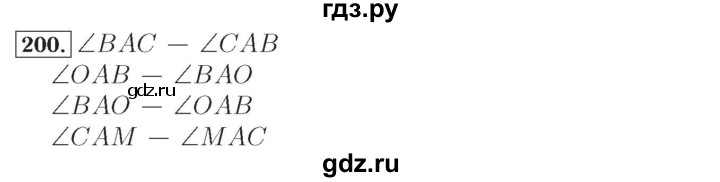 гдз.ру

200. $\angle BAC - \angle CAB$

$\angle OAB - \angle BAO$

gdz.ru

$\angle BAO - \angle OAB$

$\angle CAM - \angle MAC$

gdz.ru